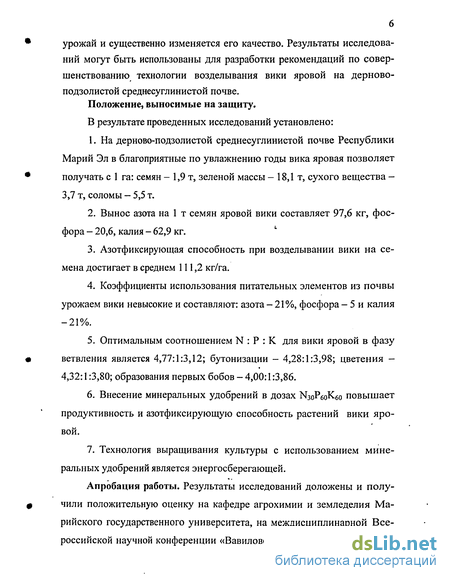 6

урожай и существенно изменяется его качество. Результаты исследований могут быть использованы для разработки рекомендаций по совершенствованию технологии возделывания вики яровой на дерново-подзолистой среднесуглинистой почве.

Положение, выносимые на защиту.

В результате проведенных исследований установлено:

1. На дерново-подзолистой среднесуглинистой почве Республики Марий Эл в благоприятные по увлажнению годы вика яровая позволяет получать с 1 га: семян – 1,9 т, зеленой массы – 18,1 т, сухого вещества – 3,7 т, соломы – 5,5 т.

2. Вынос азота на 1 т семян яровой вики составляет 97,6 кг, фосфора – 20,6, калия – 62,9 кг.

3. Азотфиксирующая способность при возделывании вики на семена достигает в среднем 111,2 кг/га.

4. Коэффициенты использования питательных элементов из почвы урожаем вики невысокие и составляют: азота – 21%, фосфора – 5 и калия – 21%.

5. Оптимальным соотношением N : P : K для вики яровой в фазу ветвления является 4,77:1:3,12; бутонизации – 4,28:1:3,98; цветения – 4,32:1:3,80; образования первых бобов – 4,00:1:3,86.

6. Внесение минеральных удобрений в дозах $N_{30}P_{60}K_{60}$ повышает продуктивность и азотфиксирующую способность растений вики яровой.

7. Технология выращивания культуры с использованием минеральных удобрений является энергосберегающей.

Апробация работы. Результаты исследований доложены и получили положительную оценку на кафедре агрохимии и земледелия Марийского государственного университета, на междисциплинарной Всероссийской научной конференции «Вавилов

dsLib.net
библиотека диссертаций